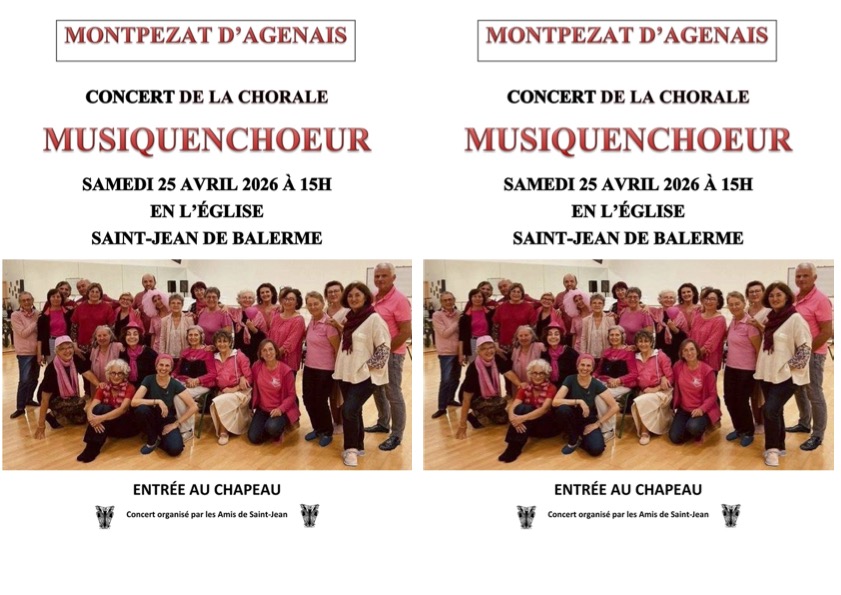 MONTPEZAT D'AGENAIS

CONCERT DE LA CHORALE

MUSIQUENCHOEUR

SAMEDI 25 AVRIL 2026 À 15H
EN L'ÉGLISE
SAINT-JEAN DE BALERME

ENTRÉE AU CHAPEAU

Concert organisé par les Amis de Saint-Jean

MONTPEZAT D'AGENAIS

CONCERT DE LA CHORALE

MUSIQUENCHOEUR

SAMEDI 25 AVRIL 2026 À 15H
EN L'ÉGLISE
SAINT-JEAN DE BALERME

ENTRÉE AU CHAPEAU

Concert organisé par les Amis de Saint-Jean